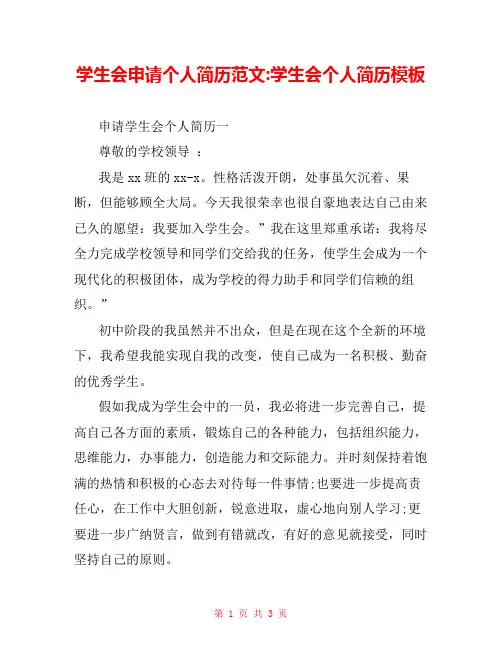 学生会申请个人简历范文:学生会个人简历模板

申请学生会个人简历一

尊敬的学校领导 ：

我是xx班的xx-x。性格活泼开朗，处事虽欠沉着、果断，但能够顾全大局。今天我很荣幸也很自豪地表达自己由来已久的愿望：我要加入学生会。”我在这里郑重承诺：我将尽全力完成学校领导和同学们交给我的任务，使学生会成为一个现代化的积极团体，成为学校的得力助手和同学们信赖的组织。”

初中阶段的我虽然并不出众，但是在现在这个全新的环境下，我希望我能实现自我的改变，使自己成为一名积极、勤奋的优秀学生。

假如我成为学生会中的一员，我必将进一步完善自己，提高自己各方面的素质，锻炼自己的各种能力，包括组织能力，思维能力，办事能力，创造能力和交际能力。并时刻保持着饱满的热情和积极的心态去对待每一件事情;也要进一步提高责任心，在工作中大胆创新，锐意进取，虚心地向别人学习;更要进一步广纳贤言，做到有错就改，有好的意见就接受，同时坚持自己的原则。

第 1 页 共 3 页